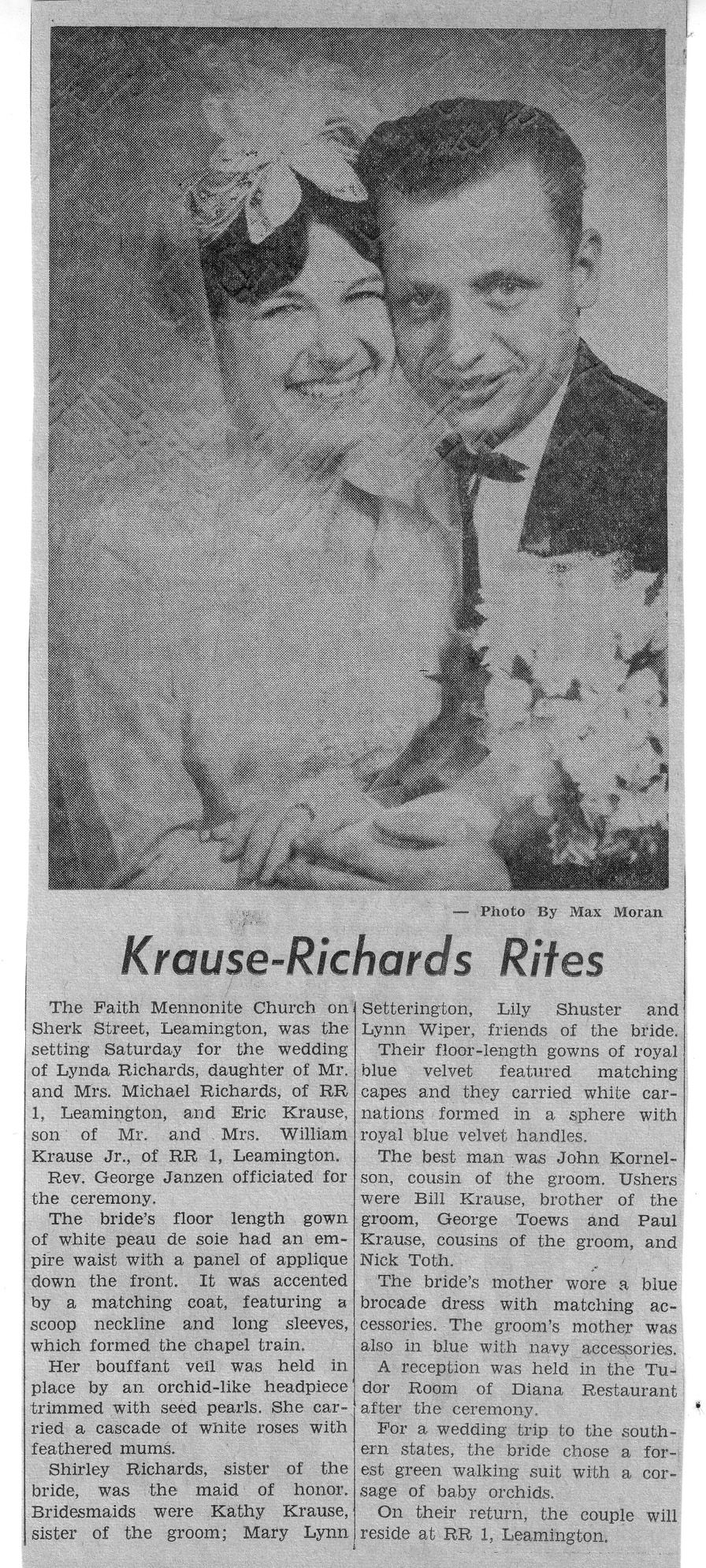 — Photo By Max Moran

Krause-Richards Rites

The Faith Mennonite Church on Sherk Street, Leamington, was the setting Saturday for the wedding of Lynda Richards, daughter of Mr. and Mrs. Michael Richards, of RR 1, Leamington, and Eric Krause, son of Mr. and Mrs. William Krause Jr., of RR 1, Leamington.

Rev. George Janzen officiated for the ceremony.

The bride's floor length gown of white peau de soie had an empire waist with a panel of applique down the front. It was accented by a matching coat, featuring a scoop neckline and long sleeves, which formed the chapel train.

Her bouffant veil was held in place by an orchid-like headpiece trimmed with seed pearls. She carried a cascade of white roses with feathered mums.

Shirley Richards, sister of the bride, was the maid of honor. Bridesmaids were Kathy Krause, sister of the groom; Mary Lynn Setterington, Lily Shuster and Lynn Wiper, friends of the bride.

Their floor-length gowns of royal blue velvet featured matching capes and they carried white carnations formed in a sphere with royal blue velvet handles.

The best man was John Kornelson, cousin of the groom. Ushers were Bill Krause, brother of the groom, George Toews and Paul Krause, cousins of the groom, and Nick Toth.

The bride's mother wore a blue brocade dress with matching accessories. The groom's mother was also in blue with navy accessories.

A reception was held in the Tudor Room of Diana Restaurant after the ceremony.

For a wedding trip to the southern states, the bride chose a forest green walking suit with a corsage of baby orchids.

On their return, the couple will reside at RR 1, Leamington.